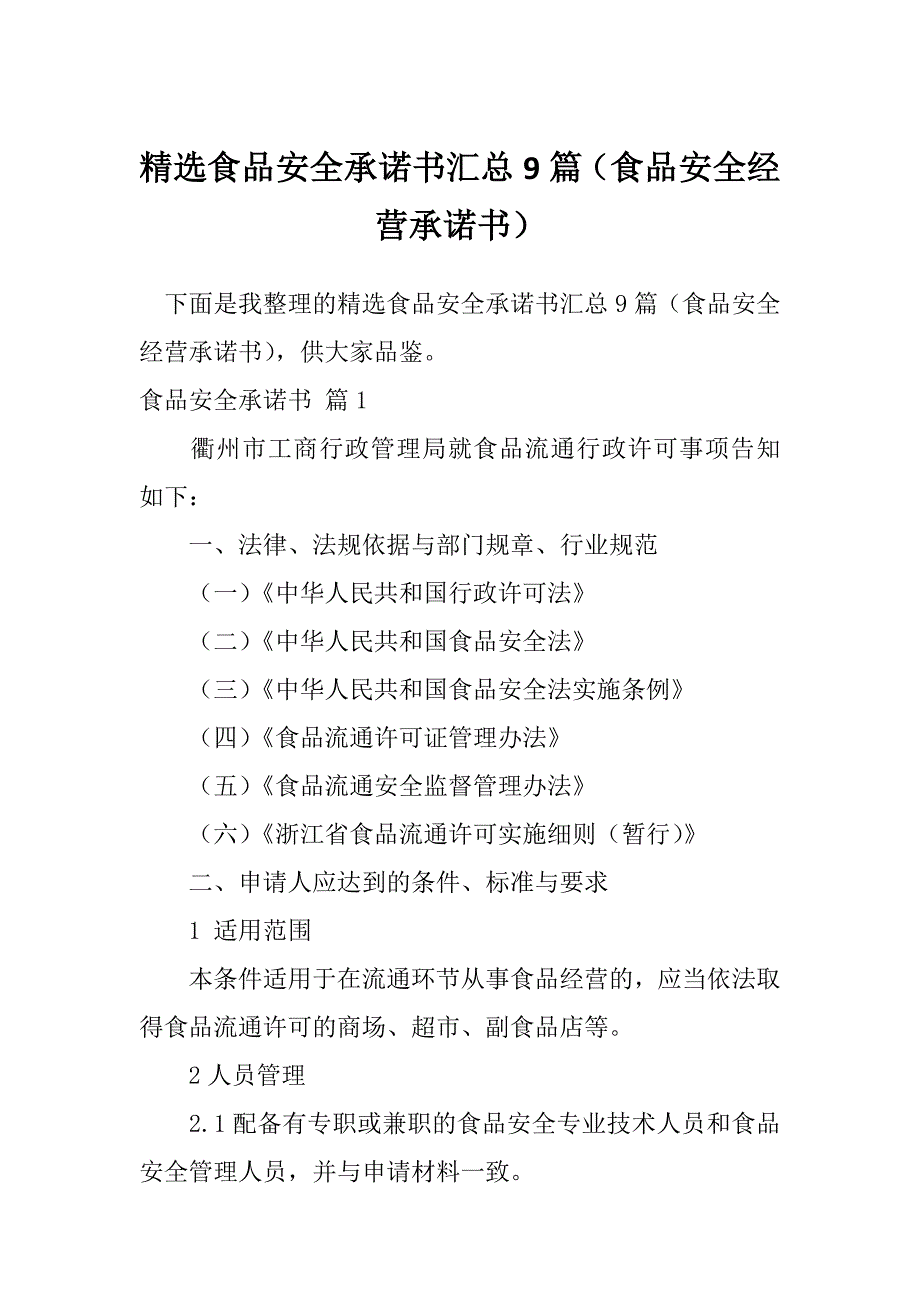 精选食品安全承诺书汇总9篇（食品安全经营承诺书）

下面是我整理的精选食品安全承诺书汇总9篇（食品安全经营承诺书），供大家品鉴。

食品安全承诺书 篇1

衢州市工商行政管理局就食品流通行政许可事项告知如下：

一、法律、法规依据与部门规章、行业规范

（一）《中华人民共和国行政许可法》

（二）《中华人民共和国食品安全法》

（三）《中华人民共和国食品安全法实施条例》

（四）《食品流通许可证管理办法》

（五）《食品流通安全监督管理办法》

（六）《浙江省食品流通许可实施细则（暂行）》

二、申请人应达到的条件、标准与要求

1 适用范围

本条件适用于在流通环节从事食品经营的，应当依法取得食品流通许可的商场、超市、副食品店等。

2 人员管理

2.1 配备有专职或兼职的食品安全专业技术人员和食品安全管理人员，并与申请材料一致。